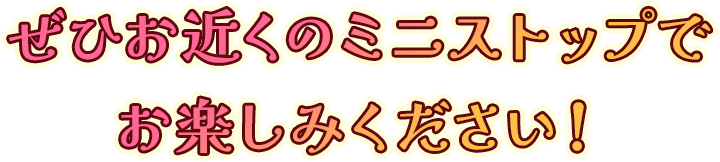 ぜひお近くのミニストップで
お楽しみください！